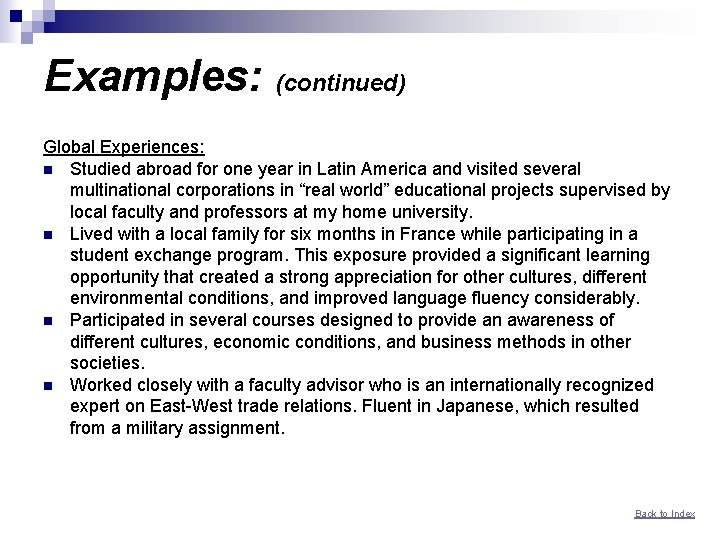 Examples: (continued)

Global Experiences:

- Studied abroad for one year in Latin America and visited several multinational corporations in “real world” educational projects supervised by local faculty and professors at my home university.
- Lived with a local family for six months in France while participating in a student exchange program. This exposure provided a significant learning opportunity that created a strong appreciation for other cultures, different environmental conditions, and improved language fluency considerably.
- Participated in several courses designed to provide an awareness of different cultures, economic conditions, and business methods in other societies.
- Worked closely with a faculty advisor who is an internationally recognized expert on East-West trade relations. Fluent in Japanese, which resulted from a military assignment.

Back to Index